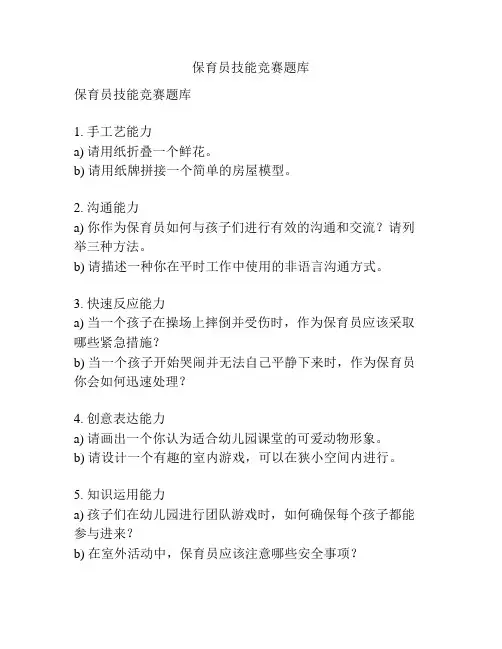 保育员技能竞赛题库

保育员技能竞赛题库

1. 手工艺能力
a) 请用纸折叠一个鲜花。
b) 请用纸牌拼接一个简单的房屋模型。

2. 沟通能力
a) 你作为保育员如何与孩子们进行有效的沟通和交流？请列举三种方法。
b) 请描述一种你在平时工作中使用的非语言沟通方式。

3. 快速反应能力
a) 当一个孩子在操场上摔倒并受伤时，作为保育员应该采取哪些紧急措施？
b) 当一个孩子开始哭闹并无法自己平静下来时，作为保育员你会如何迅速处理？

4. 创意表达能力
a) 请画出一个你认为适合幼儿园课堂的可爱动物形象。
b) 请设计一个有趣的室内游戏，可以在狭小空间内进行。

5. 知识运用能力
a) 孩子们在幼儿园进行团队游戏时，如何确保每个孩子都能参与进来？
b) 在室外活动中，保育员应该注意哪些安全事项？